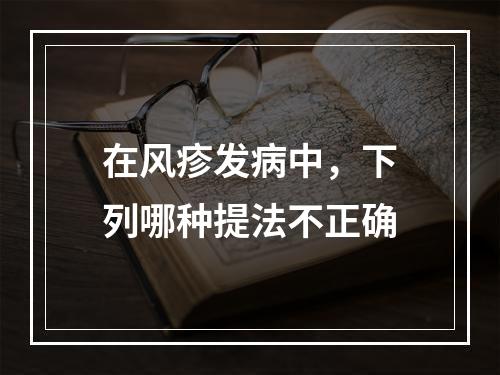 在风疹发病中，下列哪种提法不正确